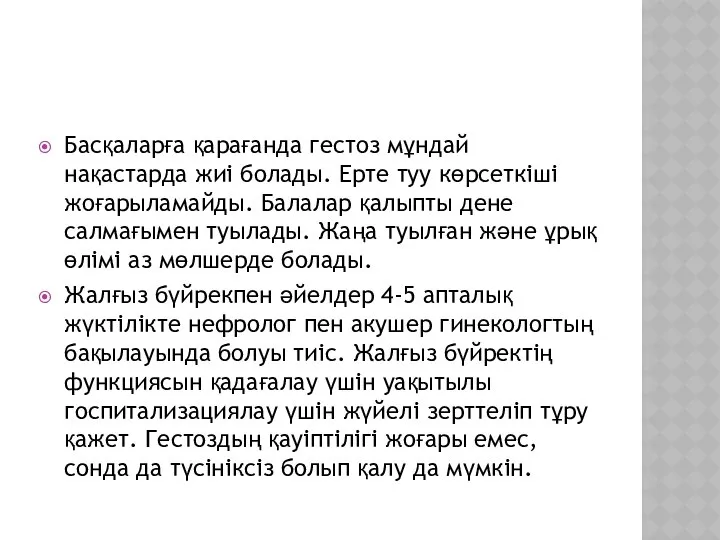 Басқаларға қарағанда гестоз мұндай нақастарда жиі болады. Ерте туу көрсеткіші жоғарыламайды. Балалар қалыпты дене салмағымен туылады. Жаңа туылған және ұрық өлімі аз мөлшерде болады.

Жалғыз бүйрекпен әйелдер 4-5 апталық жүктілікте нефролог пен акушер гинекологтың бақылауында болуы тиіс. Жалғыз бүйректің функциясын қадағалау үшін уақытылы госпитализациялау үшін жүйелі зерттеліп тұру қажет. Гестоздың қауіптілігі жоғары емес, сонда да түсініксіз болып қалу да мүмкін.